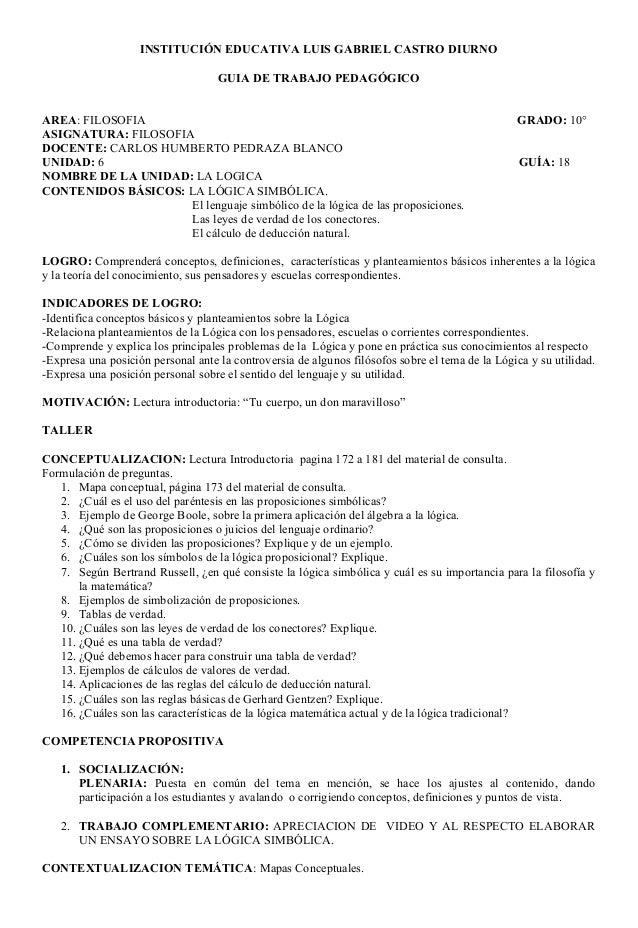 INSTITUCIÓN EDUCATIVA LUIS GABRIEL CASTRO DIURNO

GUIA DE TRABAJO PEDAGÓGICO

AREA: FILOSOFIA GRADO: 10°
ASIGNATURA: FILOSOFIA
DOCENTE: CARLOS HUMBERTO PEDRAZA BLANCO
UNIDAD: 6 GUÍA: 18
NOMBRE DE LA UNIDAD: LA LOGICA
CONTENIDOS BÁSICOS: LA LÓGICA SIMBÓLICA.
El lenguaje simbólico de la lógica de las proposiciones.
Las leyes de verdad de los conectores.
El cálculo de deducción natural.

LOGRO: Comprenderá conceptos, definiciones, características y planteamientos básicos inherentes a la lógica y la teoría del conocimiento, sus pensadores y escuelas correspondientes.

INDICADORES DE LOGRO:
-Identifica conceptos básicos y planteamientos sobre la Lógica
-Relaciona planteamientos de la Lógica con los pensadores, escuelas o corrientes correspondientes.
-Comprende y explica los principales problemas de la Lógica y pone en práctica sus conocimientos al respecto
-Expresa una posición personal ante la controversia de algunos filósofos sobre el tema de la Lógica y su utilidad.
-Expresa una posición personal sobre el sentido del lenguaje y su utilidad.

MOTIVACIÓN: Lectura introductoria: “Tu cuerpo, un don maravilloso”

TALLER

CONCEPTUALIZACION: Lectura Introductoria pagina 172 a 181 del material de consulta.
Formulación de preguntas.
1. Mapa conceptual, página 173 del material de consulta.
2. ¿Cuál es el uso del paréntesis en las proposiciones simbólicas?
3. Ejemplo de George Boole, sobre la primera aplicación del álgebra a la lógica.
4. ¿Qué son las proposiciones o juicios del lenguaje ordinario?
5. ¿Cómo se dividen las proposiciones? Explique y de un ejemplo.
6. ¿Cuáles son los símbolos de la lógica proposicional? Explique.
7. Según Bertrand Russell, ¿en qué consiste la lógica simbólica y cuál es su importancia para la filosofía y la matemática?
8. Ejemplos de simbolización de proposiciones.
9. Tablas de verdad.
10. ¿Cuáles son las leyes de verdad de los conectores? Explique.
11. ¿Qué es una tabla de verdad?
12. ¿Qué debemos hacer para construir una tabla de verdad?
13. Ejemplos de cálculos de valores de verdad.
14. Aplicaciones de las reglas del cálculo de deducción natural.
15. ¿Cuáles son las reglas básicas de Gerhard Gentzen? Explique.
16. ¿Cuáles son las características de la lógica matemática actual y de la lógica tradicional?

COMPETENCIA PROPOSITIVA

1. SOCIALIZACIÓN:
PLENARIA: Puesta en común del tema en mención, se hace los ajustes al contenido, dando participación a los estudiantes y avalando o corrigiendo conceptos, definiciones y puntos de vista.

2. TRABAJO COMPLEMENTARIO: APRECIACION DE VIDEO Y AL RESPECTO ELABORAR UN ENSAYO SOBRE LA LÓGICA SIMBÓLICA.

CONTEXTUALIZACION TEMÁTICA: Mapas Conceptuales.